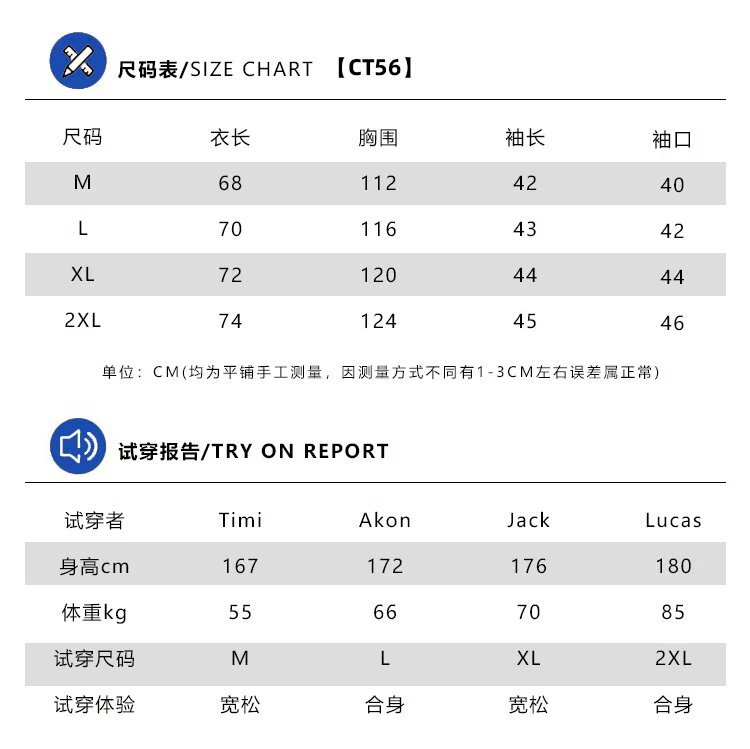 尺码表/SIZE CHART 【CT56】

| 尺码 | 衣长 | 胸围 | 袖长 | 袖口 |
|---|---|---|---|---|
| M | 68 | 112 | 42 | 40 |
| L | 70 | 116 | 43 | 42 |
| XL | 72 | 120 | 44 | 44 |
| 2XL | 74 | 124 | 45 | 46 |

单位：CM(均为平铺手工测量，因测量方式不同有1-3CM左右误差属正常)

试穿报告/TRY ON REPORT

| 试穿者 | Timi | Akon | Jack | Lucas |
|---|---|---|---|---|
| 身高cm | 167 | 172 | 176 | 180 |
| 体重kg | 55 | 66 | 70 | 85 |
| 试穿尺码 | M | L | XL | 2XL |
| 试穿体验 | 宽松 | 合身 | 宽松 | 合身 |